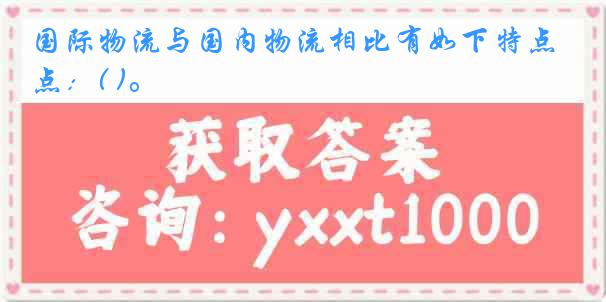 国际物流与国内物流相比有如下特点点：（）。

获取答案
咨询：yxxt1000